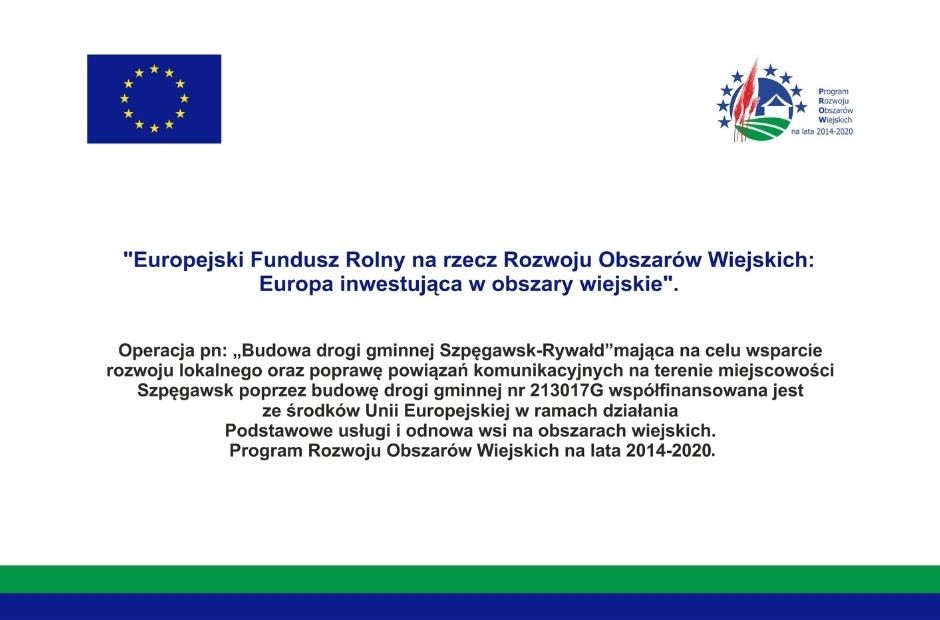 Program
Rozwoju
Obszarów
Wiejskich
na lata 2014-2020

"Europejski Fundusz Rolny na rzecz Rozwoju Obszarów Wiejskich: Europa inwestująca w obszary wiejskie".

Operacja pn: „Budowa drogi gminnej Szpęgawsk-Rywałd”mająca na celu wsparcie rozwoju lokalnego oraz poprawę powiązań komunikacyjnych na terenie miejscowości Szpęgawsk poprzez budowę drogi gminnej nr 213017G współfinansowana jest ze środków Unii Europejskiej w ramach działania Podstawowe usługi i odnowa wsi na obszarach wiejskich. Program Rozwoju Obszarów Wiejskich na lata 2014-2020.